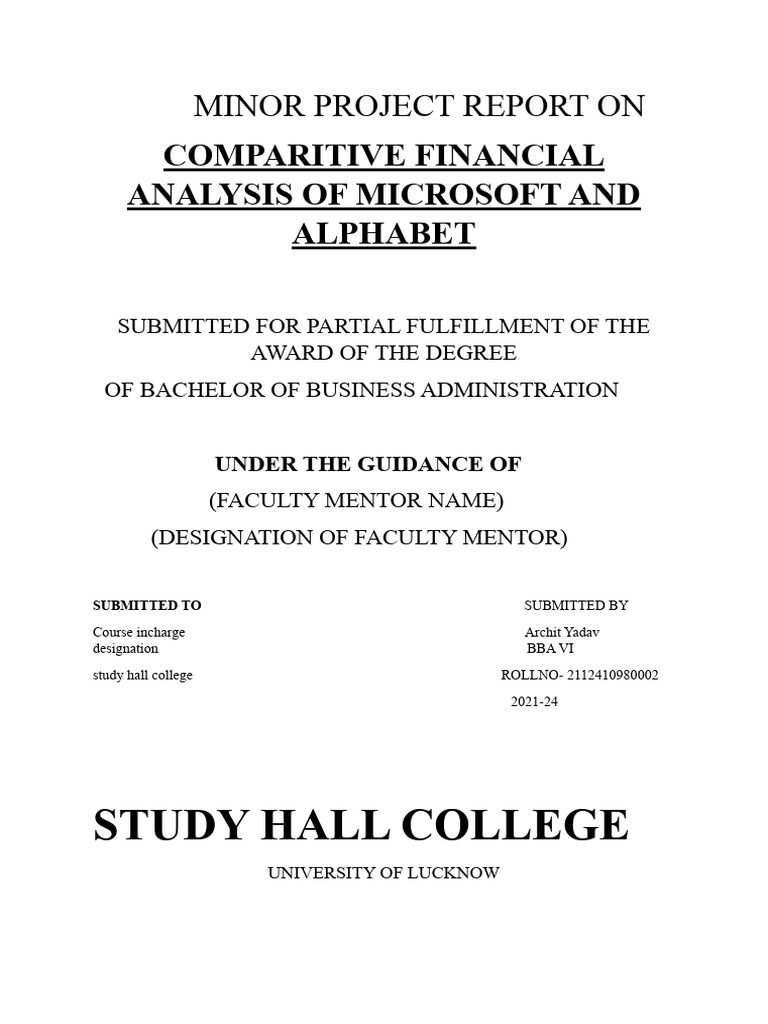 MINOR PROJECT REPORT ON

COMPARITIVE FINANCIAL ANALYSIS OF MICROSOFT AND ALPHABET

SUBMITTED FOR PARTIAL FULFILLMENT OF THE AWARD OF THE DEGREE

OF BACHELOR OF BUSINESS ADMINISTRATION

UNDER THE GUIDANCE OF

(FACULTY MENTOR NAME)

(DESIGNATION OF FACULTY MENTOR)

SUBMITTED TO

Course incharge
designation

study hall college

SUBMITTED BY

Archit Yadav
BBA VI

ROLLNO- 2112410980002

2021-24

STUDY HALL COLLEGE

UNIVERSITY OF LUCKNOW